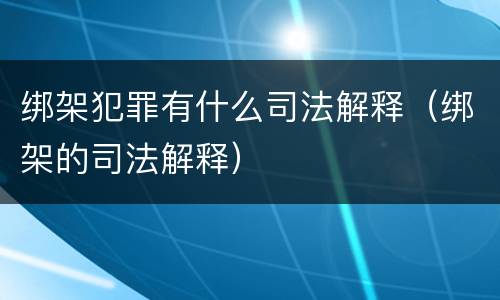 绑架犯罪有什么司法解释（绑架的司法解释）